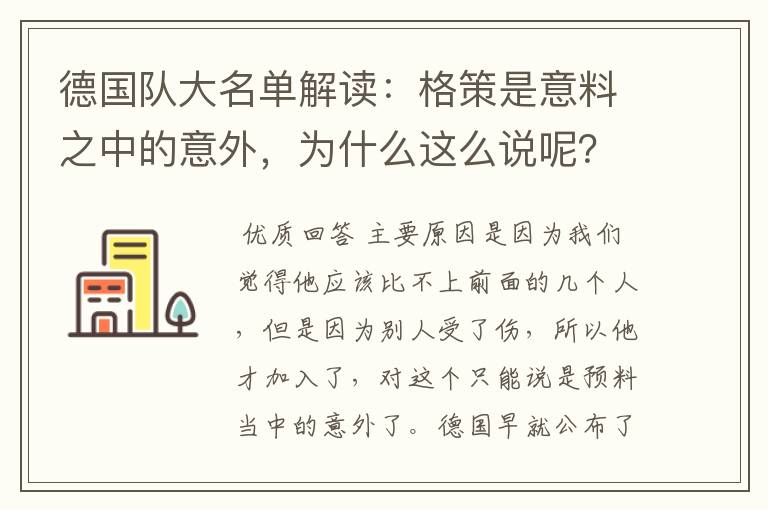 德国队大名单解读：格策是意料之中的意外，为什么这么说呢？

优质回答 主要原因是因为我们觉得他应该比不上前面的几个人，但是因为别人受了伤，所以他才加入了，对这个只能说是预料当中的意外了。德国早就公布了